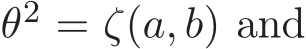 $\theta^2 = \zeta(a, b)$ and